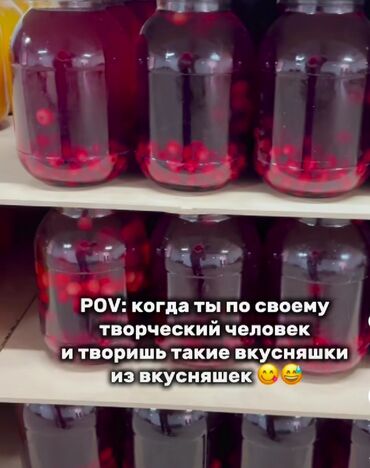 POV: когда ты по своему творческий человек и творишь такие вкусняшки из вкусняшек 😋😅